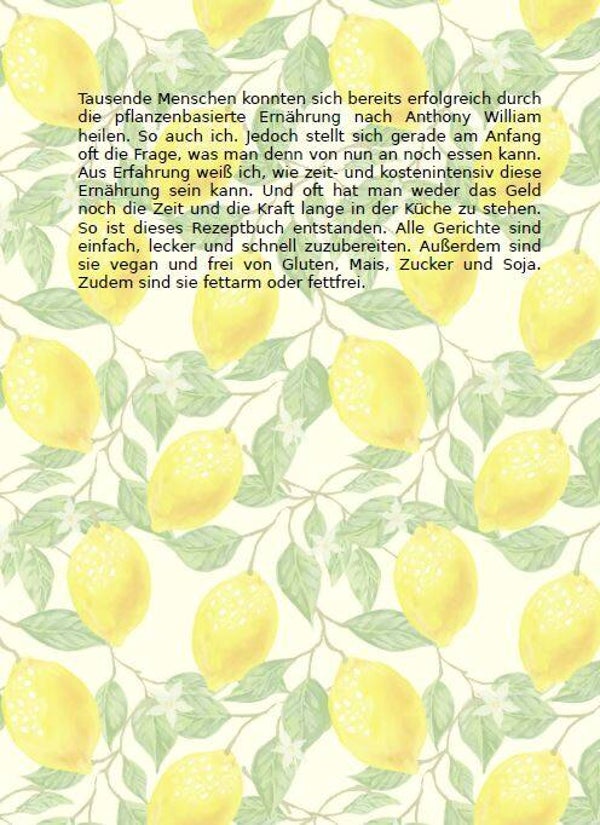 Tausende Menschen konnten sich bereits erfolgreich durch die pflanzenbasierte Ernährung nach Anthony William heilen. So auch ich. Jedoch stellt sich gerade am Anfang oft die Frage, was man denn von nun an noch essen kann. Aus Erfahrung weiß ich, wie zeit- und kostenintensiv diese Ernährung sein kann. Und oft hat man weder das Geld noch die Zeit und die Kraft lange in der Küche zu stehen. So ist dieses Rezeptbuch entstanden. Alle Gerichte sind einfach, lecker und schnell zuzubereiten. Außerdem sind sie vegan und frei von Gluten, Mais, Zucker und Soja. Zudem sind sie fettarm oder fettfrei.